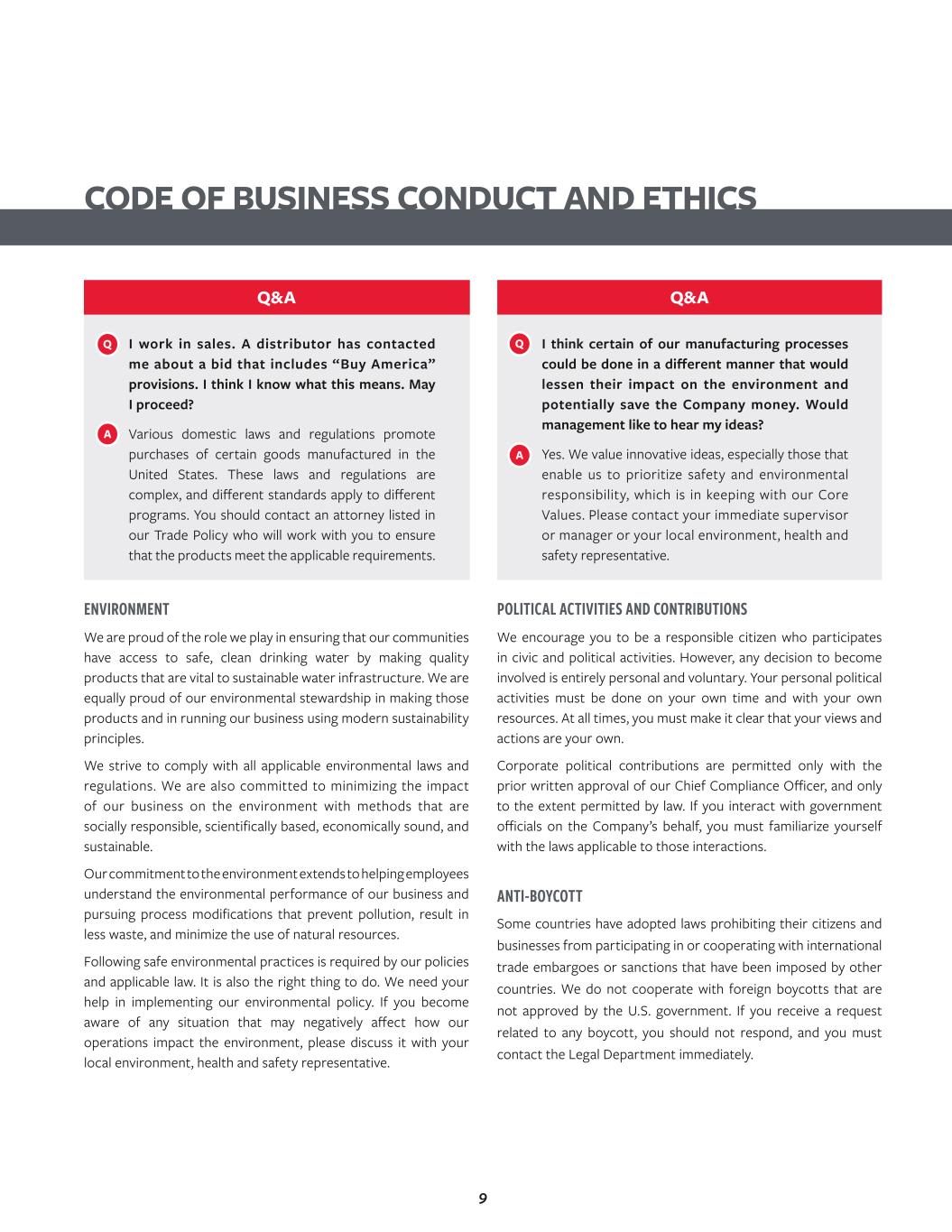 CODE OF BUSINESS CONDUCT AND ETHICS

Q&A

Q I work in sales. A distributor has contacted me about a bid that includes "Buy America" provisions. I think I know what this means. May I proceed?

A Various domestic laws and regulations promote purchases of certain goods manufactured in the United States. These laws and regulations are complex, and different standards apply to different programs. You should contact an attorney listed in our Trade Policy who will work with you to ensure that the products meet the applicable requirements.

ENVIRONMENT

We are proud of the role we play in ensuring that our communities have access to safe, clean drinking water by making quality products that are vital to sustainable water infrastructure. We are equally proud of our environmental stewardship in making those products and in running our business using modern sustainability principles.

We strive to comply with all applicable environmental laws and regulations. We are also committed to minimizing the impact of our business on the environment with methods that are socially responsible, scientifically based, economically sound, and sustainable.

Our commitment to the environment extends to helping employees understand the environmental performance of our business and pursuing process modifications that prevent pollution, result in less waste, and minimize the use of natural resources.

Following safe environmental practices is required by our policies and applicable law. It is also the right thing to do. We need your help in implementing our environmental policy. If you become aware of any situation that may negatively affect how our operations impact the environment, please discuss it with your local environment, health and safety representative.

Q&A

Q I think certain of our manufacturing processes could be done in a different manner that would lessen their impact on the environment and potentially save the Company money. Would management like to hear my ideas?

A Yes. We value innovative ideas, especially those that enable us to prioritize safety and environmental responsibility, which is in keeping with our Core Values. Please contact your immediate supervisor or manager or your local environment, health and safety representative.

POLITICAL ACTIVITIES AND CONTRIBUTIONS

We encourage you to be a responsible citizen who participates in civic and political activities. However, any decision to become involved is entirely personal and voluntary. Your personal political activities must be done on your own time and with your own resources. At all times, you must make it clear that your views and actions are your own.

Corporate political contributions are permitted only with the prior written approval of our Chief Compliance Officer, and only to the extent permitted by law. If you interact with government officials on the Company's behalf, you must familiarize yourself with the laws applicable to those interactions.

ANTI-BOYCOTT

Some countries have adopted laws prohibiting their citizens and businesses from participating in or cooperating with international trade embargoes or sanctions that have been imposed by other countries. We do not cooperate with foreign boycotts that are not approved by the U.S. government. If you receive a request related to any boycott, you should not respond, and you must contact the Legal Department immediately.

9